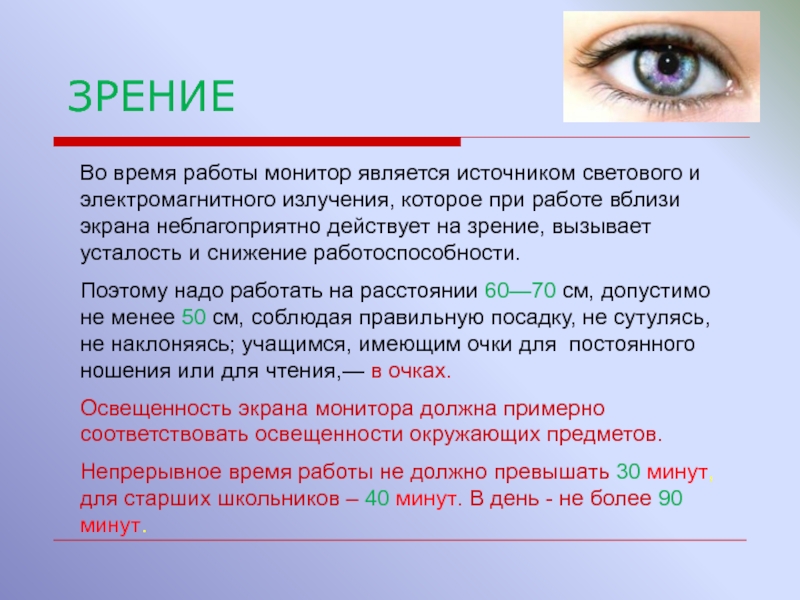 ЗРЕНИЕ

Во время работы монитор является источником светового и электромагнитного излучения, которое при работе вблизи экрана неблагоприятно действует на зрение, вызывает усталость и снижение работоспособности.

Поэтому надо работать на расстоянии 60—70 см, допустимо не менее 50 см, соблюдая правильную посадку, не сутулясь, не наклоняясь; учащимся, имеющим очки для постоянного ношения или для чтения,— в очках.

Освещенность экрана монитора должна примерно соответствовать освещенности окружающих предметов.

Непрерывное время работы не должно превышать 30 минут, для старших школьников – 40 минут. В день - не более 90 минут.